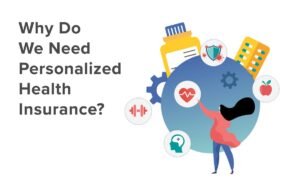 Why Do We Need Personalized Health Insurance?